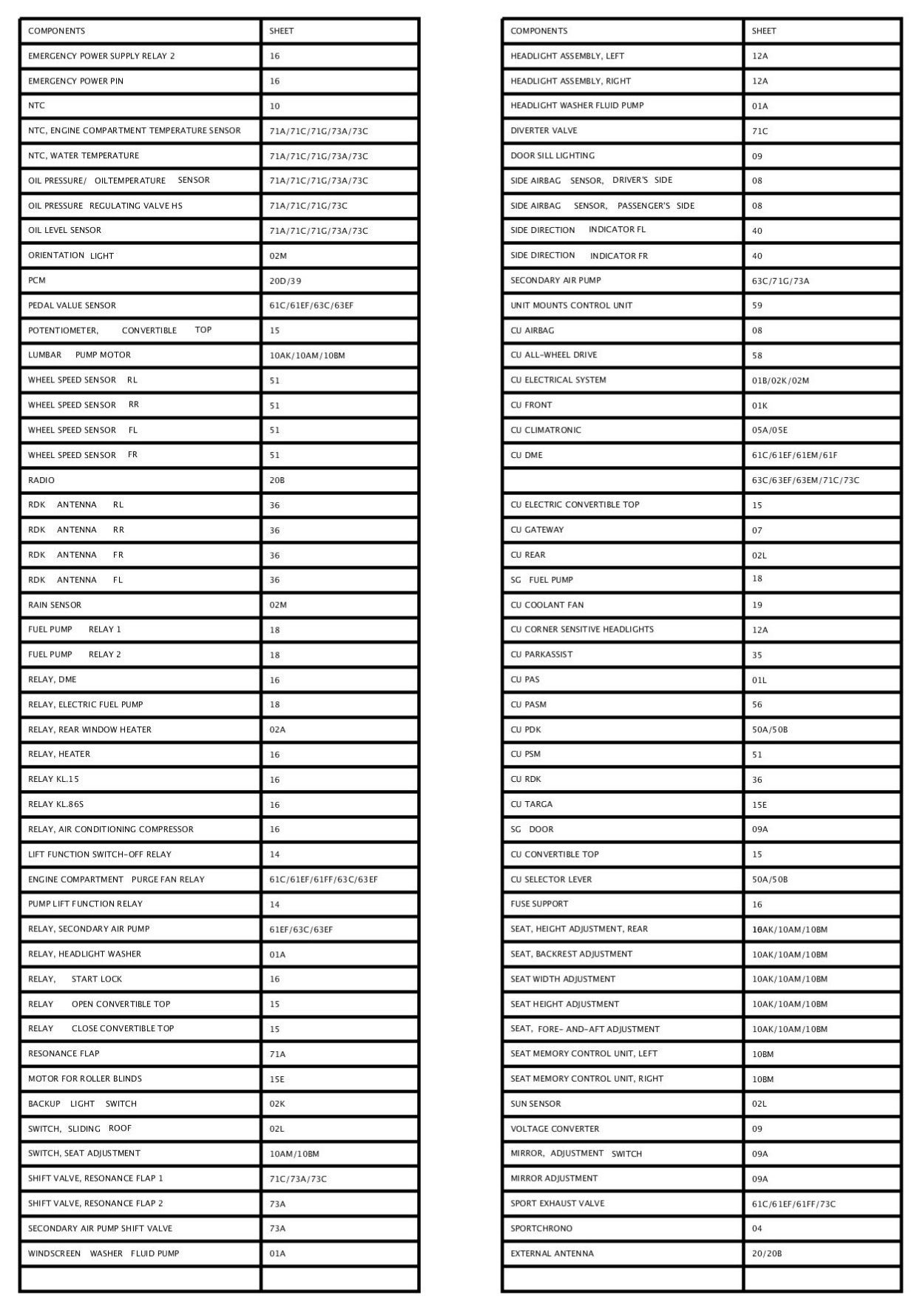 | COMPONENTS | SHEET |
|---|---|
| EMERGENCY POWER SUPPLY RELAY 2 | 16 |
| EMERGENCY POWER PIN | 16 |
| NTC | 10 |
| NTC, ENGINE COMPARTMENT TEMPERATURE SENSOR | 71A/71C/71G/73A/73C |
| NTC, WATER TEMPERATURE | 71A/71C/71G/73A/73C |
| OIL PRESSURE/ OILTEMPERATURE SENSOR | 71A/71C/71G/73A/73C |
| OIL PRESSURE REGULATING VALVE HS | 71A/71C/71G/73C |
| OIL LEVEL SENSOR | 71A/71C/71G/73A/73C |
| ORIENTATION LIGHT | 02M |
| PCM | 20D/39 |
| PEDAL VALUE SENSOR | 61C/61EF/63C/63EF |
| POTENTIOMETER, CONVERTIBLE TOP | 15 |
| LUMBAR PUMP MOTOR | 10AK/10AM/10BM |
| WHEEL SPEED SENSOR RL | 51 |
| WHEEL SPEED SENSOR RR | 51 |
| WHEEL SPEED SENSOR FL | 51 |
| WHEEL SPEED SENSOR FR | 51 |
| RADIO | 20B |
| RDK ANTENNA RL | 36 |
| RDK ANTENNA RR | 36 |
| RDK ANTENNA FR | 36 |
| RDK ANTENNA FL | 36 |
| RAIN SENSOR | 02M |
| FUEL PUMP RELAY 1 | 18 |
| FUEL PUMP RELAY 2 | 18 |
| RELAY, DME | 16 |
| RELAY, ELECTRIC FUEL PUMP | 18 |
| RELAY, REAR WINDOW HEATER | 02A |
| RELAY, HEATER | 16 |
| RELAY KL.15 | 16 |
| RELAY KL.86S | 16 |
| RELAY, AIR CONDITIONING COMPRESSOR | 16 |
| LIFT FUNCTION SWITCH-OFF RELAY | 14 |
| ENGINE COMPARTMENT PURGE FAN RELAY | 61C/61EF/61FF/63C/63EF |
| PUMP LIFT FUNCTION RELAY | 14 |
| RELAY, SECONDARY AIR PUMP | 61EF/63C/63EF |
| RELAY, HEADLIGHT WASHER | 01A |
| RELAY, START LOCK | 16 |
| RELAY OPEN CONVERTIBLE TOP | 15 |
| RELAY CLOSE CONVERTIBLE TOP | 15 |
| RESONANCE FLAP | 71A |
| MOTOR FOR ROLLER BLINDS | 15E |
| BACKUP LIGHT SWITCH | 02K |
| SWITCH, SLIDING ROOF | 02L |
| SWITCH, SEAT ADJUSTMENT | 10AM/10BM |
| SHIFT VALVE, RESONANCE FLAP 1 | 71C/73A/73C |
| SHIFT VALVE, RESONANCE FLAP 2 | 73A |
| SECONDARY AIR PUMP SHIFT VALVE | 73A |
| WINDSCREEN WASHER FLUID PUMP | 01A |
| | |

| COMPONENTS | SHEET |
|---|---|
| HEADLIGHT ASSEMBLY, LEFT | 12A |
| HEADLIGHT ASSEMBLY, RIGHT | 12A |
| HEADLIGHT WASHER FLUID PUMP | 01A |
| DIVERTER VALVE | 71C |
| DOOR SILL LIGHTING | 09 |
| SIDE AIRBAG SENSOR, DRIVER'S SIDE | 08 |
| SIDE AIRBAG SENSOR, PASSENGER'S SIDE | 08 |
| SIDE DIRECTION INDICATOR FL | 40 |
| SIDE DIRECTION INDICATOR FR | 40 |
| SECONDARY AIR PUMP | 63C/71G/73A |
| UNIT MOUNTS CONTROL UNIT | 59 |
| CU AIRBAG | 08 |
| CU ALL-WHEEL DRIVE | 58 |
| CU ELECTRICAL SYSTEM | 01B/02K/02M |
| CU FRONT | 01K |
| CU CLIMATRONIC | 05A/05E |
| CU DME | 61C/61EF/61EM/61F |
| | 63C/63EF/63EM/71C/73C |
| CU ELECTRIC CONVERTIBLE TOP | 15 |
| CU GATEWAY | 07 |
| CU REAR | 02L |
| SG FUEL PUMP | 18 |
| CU COOLANT FAN | 19 |
| CU CORNER SENSITIVE HEADLIGHTS | 12A |
| CU PARKASSIST | 35 |
| CU PAS | 01L |
| CU PASM | 56 |
| CU PDK | 50A/50B |
| CU PSM | 51 |
| CU RDK | 36 |
| CU TARGA | 15E |
| SG DOOR | 09A |
| CU CONVERTIBLE TOP | 15 |
| CU SELECTOR LEVER | 50A/50B |
| FUSE SUPPORT | 16 |
| SEAT, HEIGHT ADJUSTMENT, REAR | 10AK/10AM/10BM |
| SEAT, BACKREST ADJUSTMENT | 10AK/10AM/10BM |
| SEAT WIDTH ADJUSTMENT | 10AK/10AM/10BM |
| SEAT HEIGHT ADJUSTMENT | 10AK/10AM/10BM |
| SEAT, FORE- AND-AFT ADJUSTMENT | 10AK/10AM/10BM |
| SEAT MEMORY CONTROL UNIT, LEFT | 10BM |
| SEAT MEMORY CONTROL UNIT, RIGHT | 10BM |
| SUN SENSOR | 02L |
| VOLTAGE CONVERTER | 09 |
| MIRROR, ADJUSTMENT SWITCH | 09A |
| MIRROR ADJUSTMENT | 09A |
| SPORT EXHAUST VALVE | 61C/61EF/61FF/73C |
| SPORTCHRONO | 04 |
| EXTERNAL ANTENNA | 20/20B |
| | |